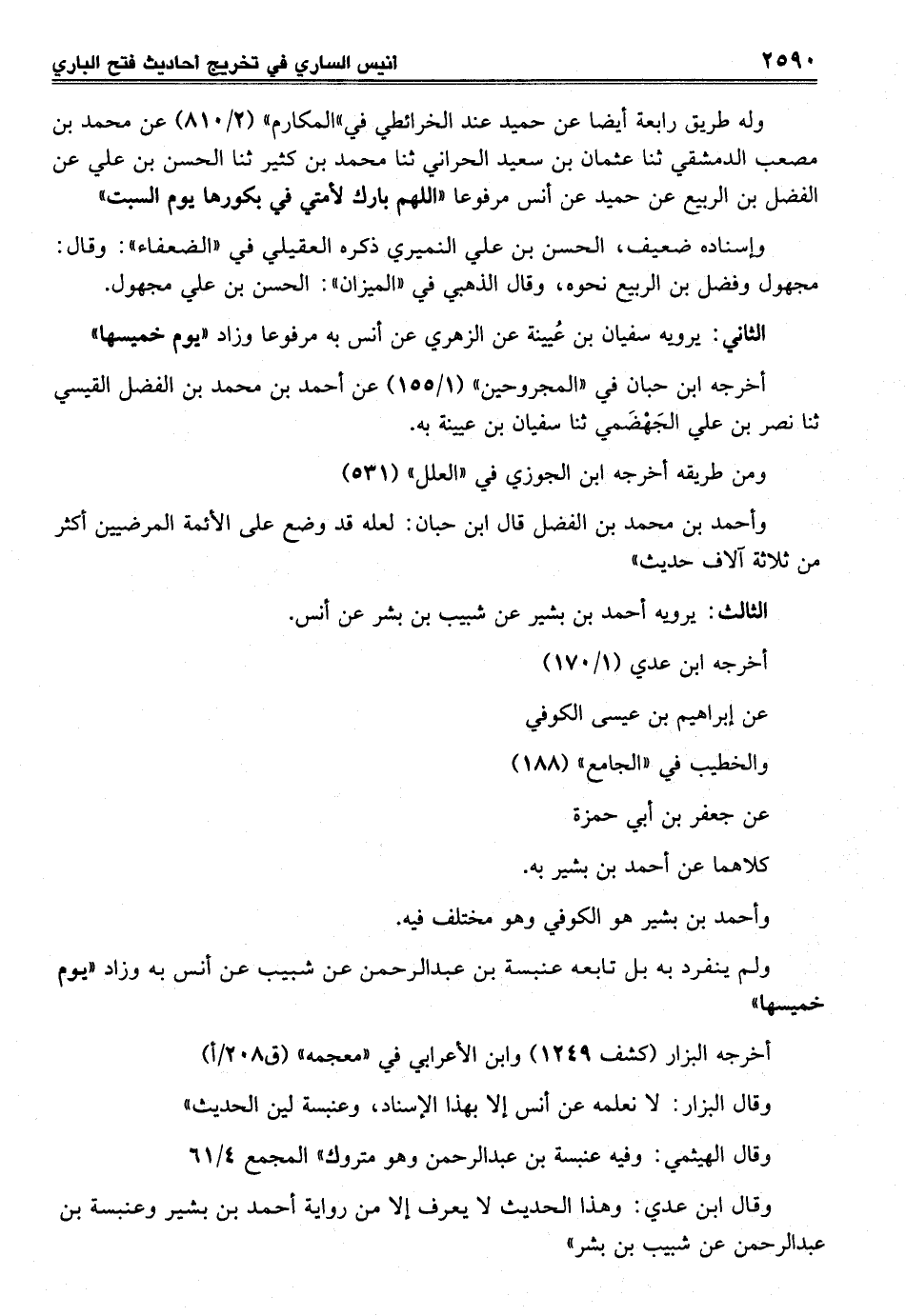 ٢٥٩٠ انيس الساري في تخريج احاديث فتح الباري

وله طريق رابعة أيضا عن حميد عند الخرائطي في«المكارم» (٨١٠/٢) عن محمد بن مصعب الدمشقي ثنا عثمان بن سعيد الحراني ثنا محمد بن كثير ثنا الحسن بن علي عن الفضل بن الربيع عن حميد عن أنس مرفوعا «اللهم بارك لأمتي في بكورها يوم السبت»

وإسناده ضعيف، الحسن بن علي النميري ذكره العقيلي في «الضعفاء»: وقال: مجهول وفضل بن الربيع نحوه، وقال الذهبي في «الميزان»: الحسن بن علي مجهول.

الثاني: يرويه سفيان بن عُيينة عن الزهري عن أنس به مرفوعا وزاد «يوم خميسها»

أخرجه ابن حبان في «المجروحين» (١٥٥/١) عن أحمد بن محمد بن الفضل القيسي ثنا نصر بن علي الجَهْضَمي ثنا سفيان بن عيينة به.

ومن طريقه أخرجه ابن الجوزي في «العلل» (٥٣١)

وأحمد بن محمد بن الفضل قال ابن حبان: لعله قد وضع على الأئمة المرضيين أكثر من ثلاثة آلاف حديث»

الثالث: يرويه أحمد بن بشير عن شبيب بن بشر عن أنس.

أخرجه ابن عدي (١٧٠/١)

عن إبراهيم بن عيسى الكوفي

والخطيب في «الجامع» (١٨٨)

عن جعفر بن أبي حمزة

كلاهما عن أحمد بن بشير به.

وأحمد بن بشير هو الكوفي وهو مختلف فيه.

ولم ينفرد به بل تابعه عنبسة بن عبدالرحمن عن شبيب عن أنس به وزاد «يوم خميسها»

أخرجه البزار (كشف ١٢٤٩) وابن الأعرابي في «معجمه» (ق٢٠٨/أ)

وقال البزار: لا نعلمه عن أنس إلا بهذا الإسناد، وعنبسة لين الحديث»

وقال الهيثمي: وفيه عنبسة بن عبدالرحمن وهو متروك» المجمع ٦١/٤

وقال ابن عدي: وهذا الحديث لا يعرف إلا من رواية أحمد بن بشير وعنبسة بن عبدالرحمن عن شبيب بن بشر»